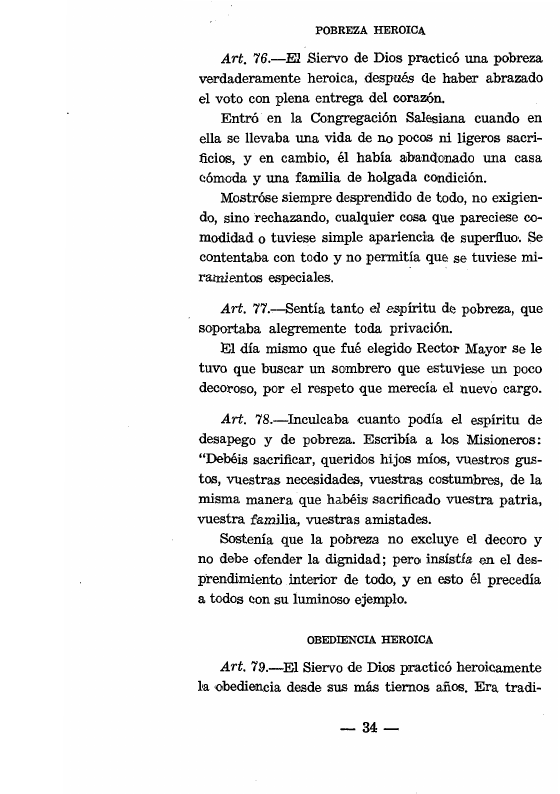 POBREZA HEROICA

Art. 76.—El Siervo de Dios practicó una pobreza verdaderamente heroica, después de haber abrazado el voto con plena entrega del corazón.

Entró en la Congregación Salesiana cuando en ella se llevaba una vida de no pocos ni ligeros sacrificios, y en cambio, él había abandonado una casa cómoda y una familia de holgada condición.

Mostróse siempre desprendido de todo, no exigiendo, sino rechazando, cualquier cosa que pareciese comodidad o tuviese simple apariencia de superfluo. Se contentaba con todo y no permitía que se tuviese miramientos especiales.

Art. 77.—Sentía tanto el espíritu de pobreza, que soportaba alegremente toda privación.

El día mismo que fué elegido Rector Mayor se le tuvo que buscar un sombrero que estuviese un poco decoroso, por el respeto que merecía el nuevo cargo.

Art. 78.—Inculcaba cuanto podía el espíritu de desapego y de pobreza. Escribía a los Misioneros: "Debéis sacrificar, queridos hijos míos, vuestros gustos, vuestras necesidades, vuestras costumbres, de la misma manera que habéis sacrificado vuestra patria, vuestra familia, vuestras amistades.

Sostenía que la pobreza no excluye el decoro y no debe ofender la dignidad; pero insistía en el desprendimiento interior de todo, y en esto él precedía a todos con su luminoso ejemplo.

OBEDIENCIA HEROICA

Art. 79.—El Siervo de Dios practicó heroicamente la obediencia desde sus más tiernos años. Era tradi-

— 34 —